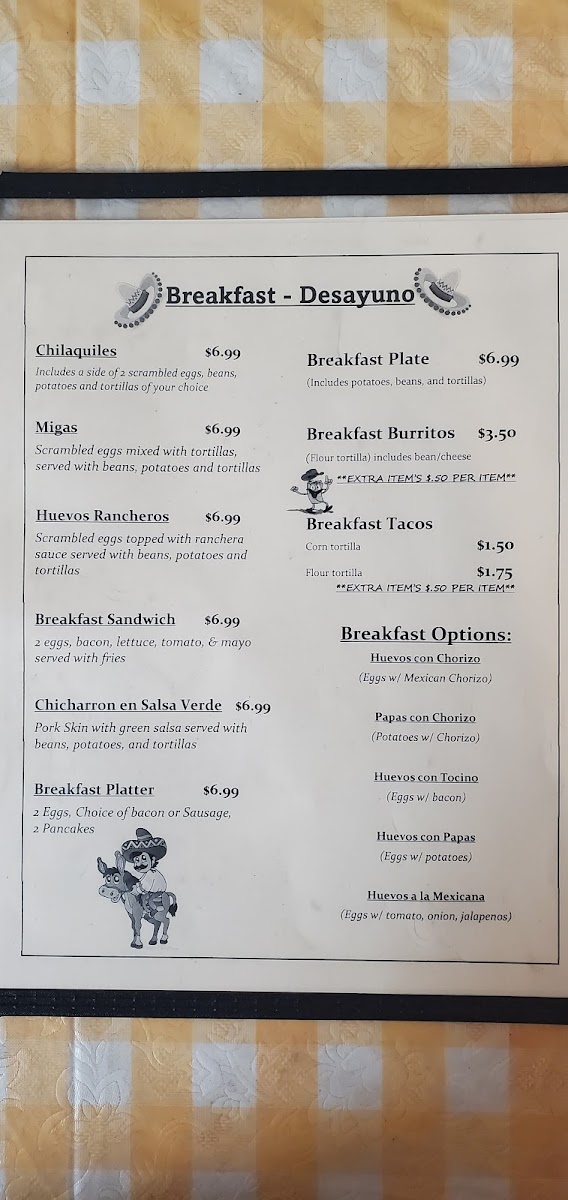 Breakfast - Desayuno

Chilaquiles $6.99
Includes a side of 2 scrambled eggs, beans, potatoes and tortillas of your choice

Migas $6.99
Scrambled eggs mixed with tortillas, served with beans, potatoes and tortillas

Huevos Rancheros $6.99
Scrambled eggs topped with ranchera sauce served with beans, potatoes and tortillas

Breakfast Sandwich $6.99
2 eggs, bacon, lettuce, tomato, & mayo served with fries

Chicharron en Salsa Verde $6.99
Pork Skin with green salsa served with beans, potatoes, and tortillas

Breakfast Platter $6.99
2 Eggs, Choice of bacon or Sausage, 2 Pancakes

Breakfast Plate $6.99
(Includes potatoes, beans, and tortillas)

Breakfast Burritos $3.50
(Flour tortilla) includes bean/cheese
**EXTRA ITEM'S $.50 PER ITEM**

Breakfast Tacos
Corn tortilla $1.50
Flour tortilla $1.75
**EXTRA ITEM'S $.50 PER ITEM**

Breakfast Options:
Huevos con Chorizo
(Eggs w/ Mexican Chorizo)

Papas con Chorizo
(Potatoes w/ Chorizo)

Huevos con Tocino
(Eggs w/ bacon)

Huevos con Papas
(Eggs w/ potatoes)

Huevos a la Mexicana
(Eggs w/ tomato, onion, jalapenos)